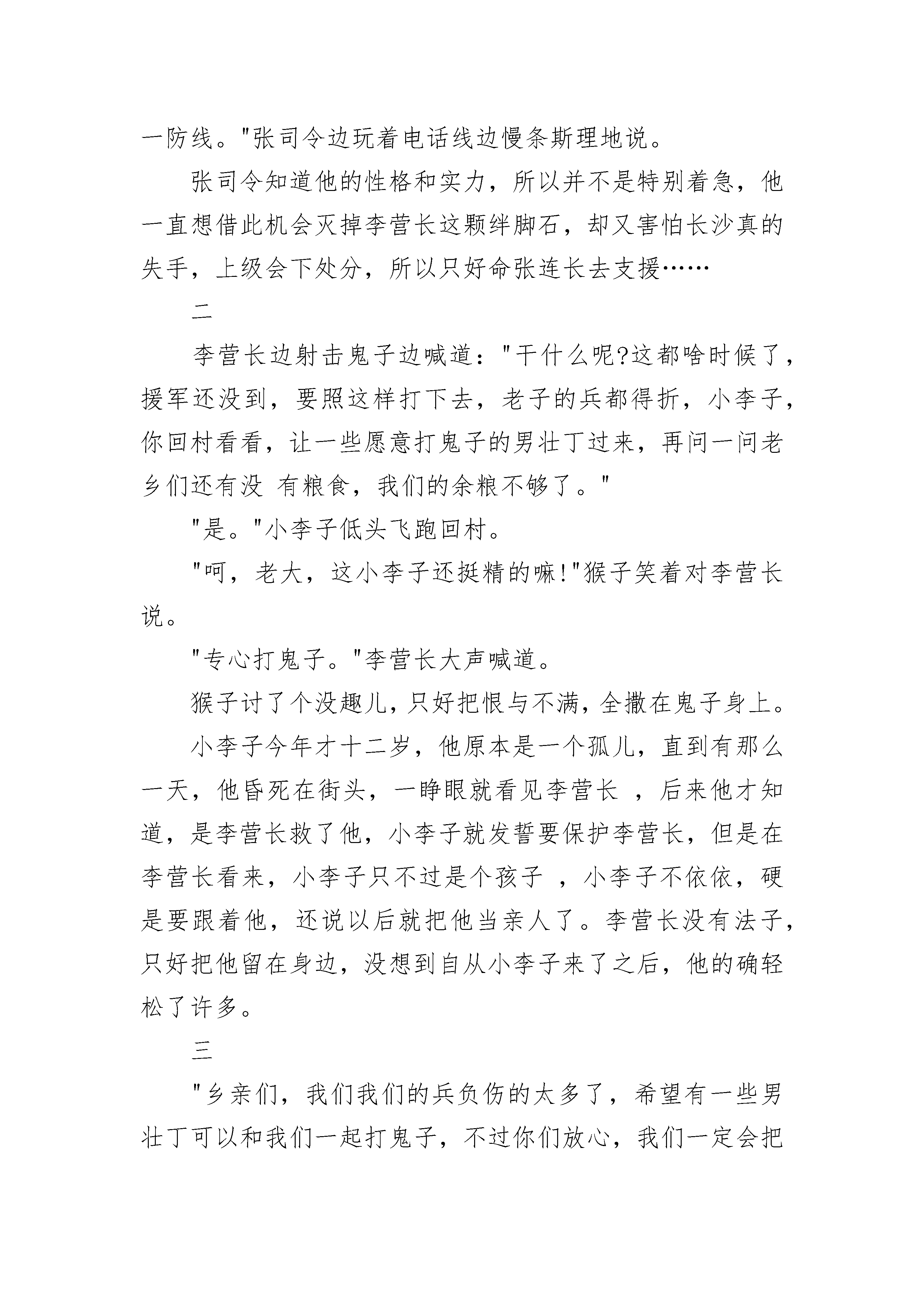 一防线。"张司令边玩着电话线边慢条斯理地说。

张司令知道他的性格和实力，所以并不是特别着急，他一直想借此机会灭掉李营长这颗绊脚石，却又害怕长沙真的失手，上级会下处分，所以只好命张连长去支援……

二

李营长边射击鬼子边喊道："干什么呢?这都啥时候了，援军还没到，要照这样打下去，老子的兵都得折，小李子，你回村看看，让一些愿意打鬼子的男壮丁过来，再问一问老乡们还有没 有粮食，我们的余粮不够了。"

"是。"小李子低头飞跑回村。

"呵，老大，这小李子还挺精的嘛!"猴子笑着对李营长说。

"专心打鬼子。"李营长大声喊道。

猴子讨了个没趣儿，只好把恨与不满，全撒在鬼子身上。

小李子今年才十二岁，他原本是一个孤儿，直到有那么一天，他昏死在街头，一睁眼就看见李营长 ，后来他才知道，是李营长救了他，小李子就发誓要保护李营长，但是在李营长看来，小李子只不过是个孩子 ，小李子不依依，硬是要跟着他，还说以后就把他当亲人了。李营长没有法子，只好把他留在身边，没想到自从小李子来了之后，他的确轻松了许多。

三

"乡亲们，我们我们的兵负伤的太多了，希望有一些男壮丁可以和我们一起打鬼子，不过你们放心，我们一定会把